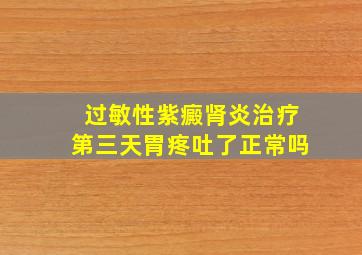 过敏性紫癜肾炎治疗
第三天胃疼吐了正常吗